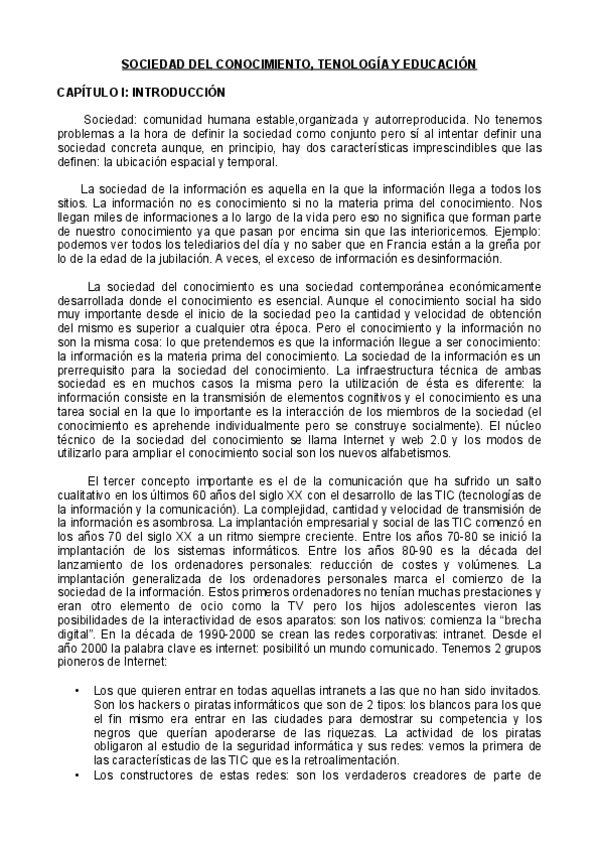 SOCIEDAD DEL CONOCIMIENTO, TENOLOGÍA Y EDUCACIÓN

CAPÍTULO I: INTRODUCCIÓN

Sociedad: comunidad humana estable,organizada y autorreproducida. No tenemos problemas a la hora de definir la sociedad como conjunto pero sí al intentar definir una sociedad concreta aunque, en principio, hay dos características imprescindibles que las definen: la ubicación espacial y temporal.

La sociedad de la información es aquella en la que la información llega a todos los sitios. La información no es conocimiento si no la materia prima del conocimiento. Nos llegan miles de informaciones a lo largo de la vida pero eso no significa que forman parte de nuestro conocimiento ya que pasan por encima sin que las interioricemos. Ejemplo: podemos ver todos los telediarios del día y no saber que en Francia están a la greña por lo de la edad de la jubilación. A veces, el exceso de información es desinformación.

La sociedad del conocimiento es una sociedad contemporánea económicamente desarrollada donde el conocimiento es esencial. Aunque el conocimiento social ha sido muy importante desde el inicio de la sociedad peo la cantidad y velocidad de obtención del mismo es superior a cualquier otra época. Pero el conocimiento y la información no son la misma cosa: lo que pretendemos es que la información llegue a ser conocimiento: la información es la materia prima del conocimiento. La sociedad de la información es un prerrequisito para la sociedad del conocimiento. La infraestructura técnica de ambas sociedad es en muchos casos la misma pero la utilización de ésta es diferente: la información consiste en la transmisión de elementos cognitivos y el conocimiento es una tarea social en la que lo importante es la interacción de los miembros de la sociedad (el conocimiento es aprehende individualmente pero se construye socialmente). El núcleo técnico de la sociedad del conocimiento se llama Internet y web 2.0 y los modos de utilizarlo para ampliar el conocimiento social son los nuevos alfabetismos.

El tercer concepto importante es el de la comunicación que ha sufrido un salto cualitativo en los últimos 60 años del siglo XX con el desarrollo de las TIC (tecnologías de la información y la comunicación). La complejidad, cantidad y velocidad de transmisión de la información es asombrosa. La implantación empresarial y social de las TIC comenzó en los años 70 del siglo XX a un ritmo siempre creciente. Entre los años 70-80 se inició la implantación de los sistemas informáticos. Entre los años 80-90 es la década del lanzamiento de los ordenadores personales: reducción de costes y volúmenes. La implantación generalizada de los ordenadores personales marca el comienzo de la sociedad de la información. Estos primeros ordenadores no tenían muchas prestaciones y eran otro elemento de ocio como la TV pero los hijos adolescentes vieron las posibilidades de la interactividad de esos aparatos: son los nativos: comienza la "brecha digital". En la década de 1990-2000 se crean las redes corporativas: intranet. Desde el año 2000 la palabra clave es internet: posibilitó un mundo comunicado. Tenemos 2 grupos pioneros de Internet:

• Los que quieren entrar en todas aquellas intranets a las que no han sido invitados. Son los hackers o piratas informáticos que son de 2 tipos: los blancos para los que el fin mismo era entrar en las ciudades para demostrar su competencia y los negros que querían apoderarse de las riquezas. La actividad de los piratas obligaron al estudio de la seguridad informática y sus redes: vemos la primera de las características de las TIC que es la retroalimentación.
• Los constructores de estas redes: son los verdaderos creadores de parte de